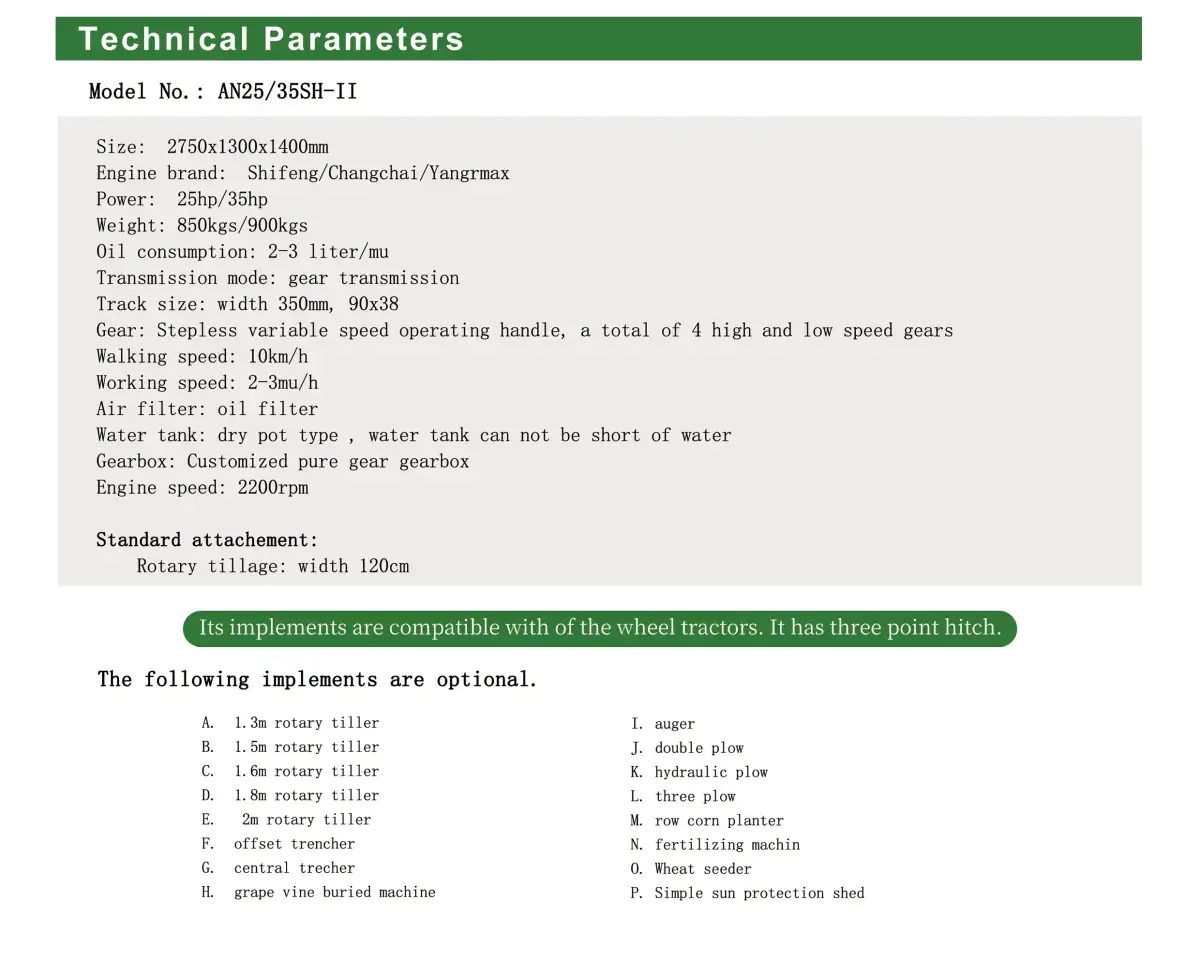 Technical Parameters

Model No.: AN25/35SH-II

Size: 2750x1300x1400mm
Engine brand: Shifeng/Changchai/Yangrmax
Power: 25hp/35hp
Weight: 850kgs/900kgs
Oil consumption: 2-3 liter/mu
Transmission mode: gear transmission
Track size: width 350mm, 90x38
Gear: Stepless variable speed operating handle, a total of 4 high and low speed gears
Walking speed: 10km/h
Working speed: 2-3mu/h
Air filter: oil filter
Water tank: dry pot type , water tank can not be short of water
Gearbox: Customized pure gear gearbox
Engine speed: 2200rpm

Standard attachement:
Rotary tillage: width 120cm

Its implements are compatible with of the wheel tractors. It has three point hitch.

The following implements are optional.

A. 1.3m rotary tiller
B. 1.5m rotary tiller
C. 1.6m rotary tiller
D. 1.8m rotary tiller
E. 2m rotary tiller
F. offset trencher
G. central trecher
H. grape vine buried machine

I. auger
J. double plow
K. hydraulic plow
L. three plow
M. row corn planter
N. fertilizing machin
O. Wheat seeder
P. Simple sun protection shed